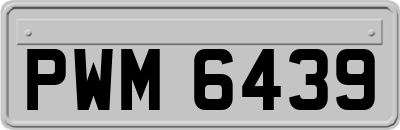 PWM 6439